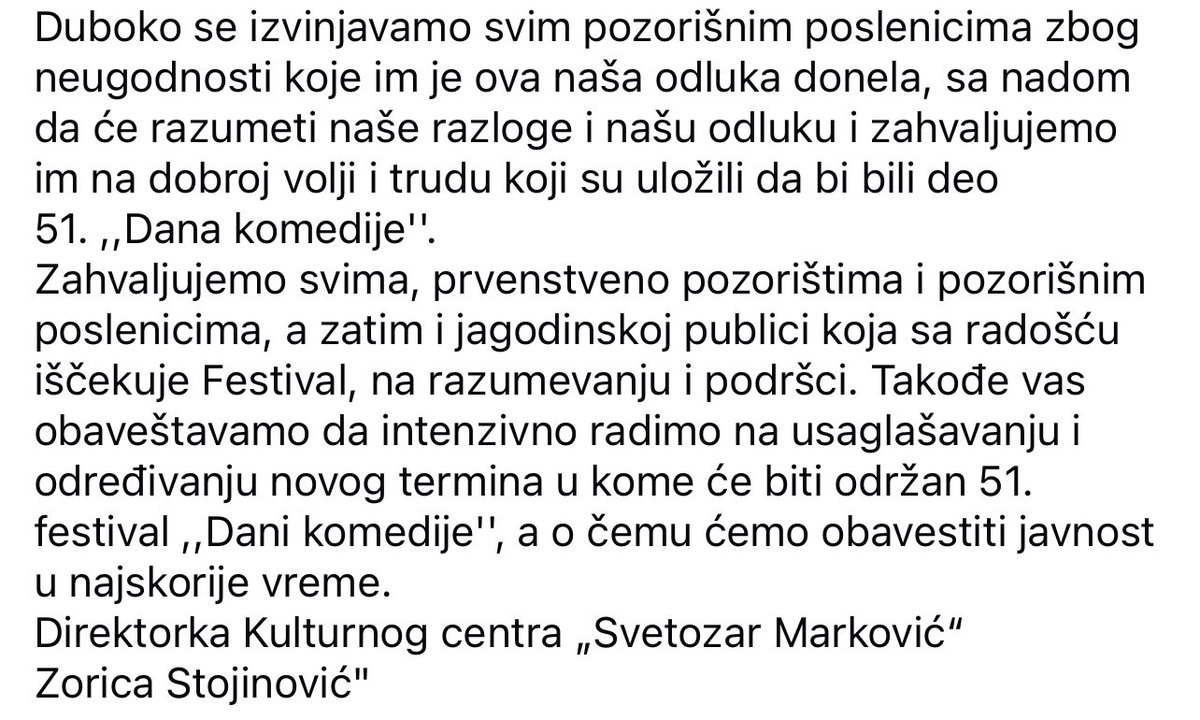 Duboko se izvinjavamo svim pozorišnim poslenicima zbog neugodnosti koje im je ova naša odluka donela, sa nadom da će razumeti naše razloge i našu odluku i zahvaljujemo im na dobroj volji i trudu koji su uložili da bi bili deo 51. ,,Dana komedije''.
Zahvaljujemo svima, prvenstveno pozorištima i pozorišnim poslenicima, a zatim i jagodinskoj publici koja sa radošću iščekuje Festival, na razumevanju i podršci. Takođe vas obaveštavamo da intenzivno radimo na usaglašavanju i određivanju novog termina u kome će biti održan 51. festival ,,Dani komedije'', a o čemu ćemo obavestiti javnost u najskorije vreme.
Direktorka Kulturnog centra „Svetozar Marković“
Zorica Stojinović"